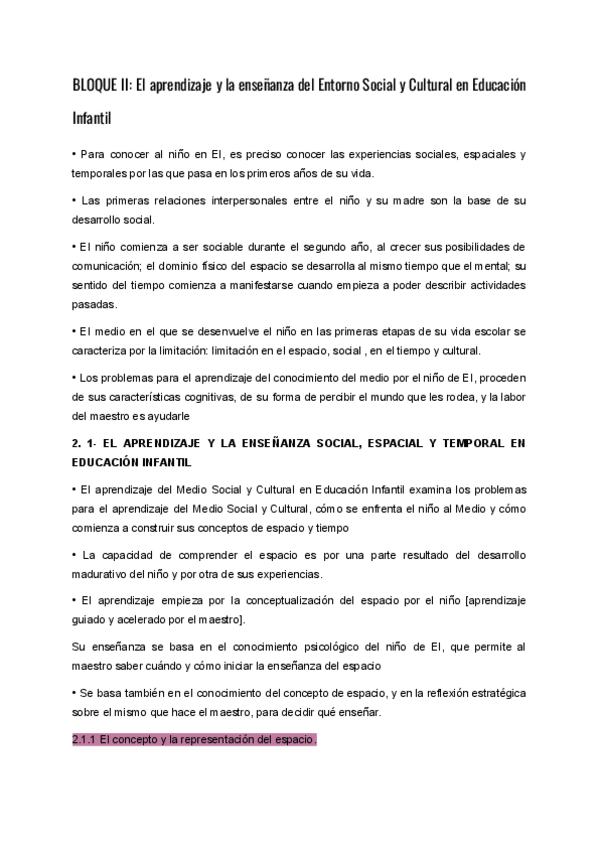 BLOQUE II: El aprendizaje y la enseñanza del Entorno Social y Cultural en Educación Infantil

• Para conocer al niño en EI, es preciso conocer las experiencias sociales, espaciales y temporales por las que pasa en los primeros años de su vida.

• Las primeras relaciones interpersonales entre el niño y su madre son la base de su desarrollo social.

• El niño comienza a ser sociable durante el segundo año, al crecer sus posibilidades de comunicación; el dominio físico del espacio se desarrolla al mismo tiempo que el mental; su sentido del tiempo comienza a manifestarse cuando empieza a poder describir actividades pasadas.

• El medio en el que se desenvuelve el niño en las primeras etapas de su vida escolar se caracteriza por la limitación: limitación en el espacio, social , en el tiempo y cultural.

• Los problemas para el aprendizaje del conocimiento del medio por el niño de EI, proceden de sus características cognitivas, de su forma de percibir el mundo que les rodea, y la labor del maestro es ayudarle

2. 1- EL APRENDIZAJE Y LA ENSEÑANZA SOCIAL, ESPACIAL Y TEMPORAL EN EDUCACIÓN INFANTIL

• El aprendizaje del Medio Social y Cultural en Educación Infantil examina los problemas para el aprendizaje del Medio Social y Cultural, cómo se enfrenta el niño al Medio y cómo comienza a construir sus conceptos de espacio y tiempo

• La capacidad de comprender el espacio es por una parte resultado del desarrollo madurativo del niño y por otra de sus experiencias.

• El aprendizaje empieza por la conceptualización del espacio por el niño [aprendizaje guiado y acelerado por el maestro].

Su enseñanza se basa en el conocimiento psicológico del niño de EI, que permite al maestro saber cuándo y cómo iniciar la enseñanza del espacio

• Se basa también en el conocimiento del concepto de espacio, y en la reflexión estratégica sobre el mismo que hace el maestro, para decidir qué enseñar.

2.1.1 El concepto y la representación del espacio.